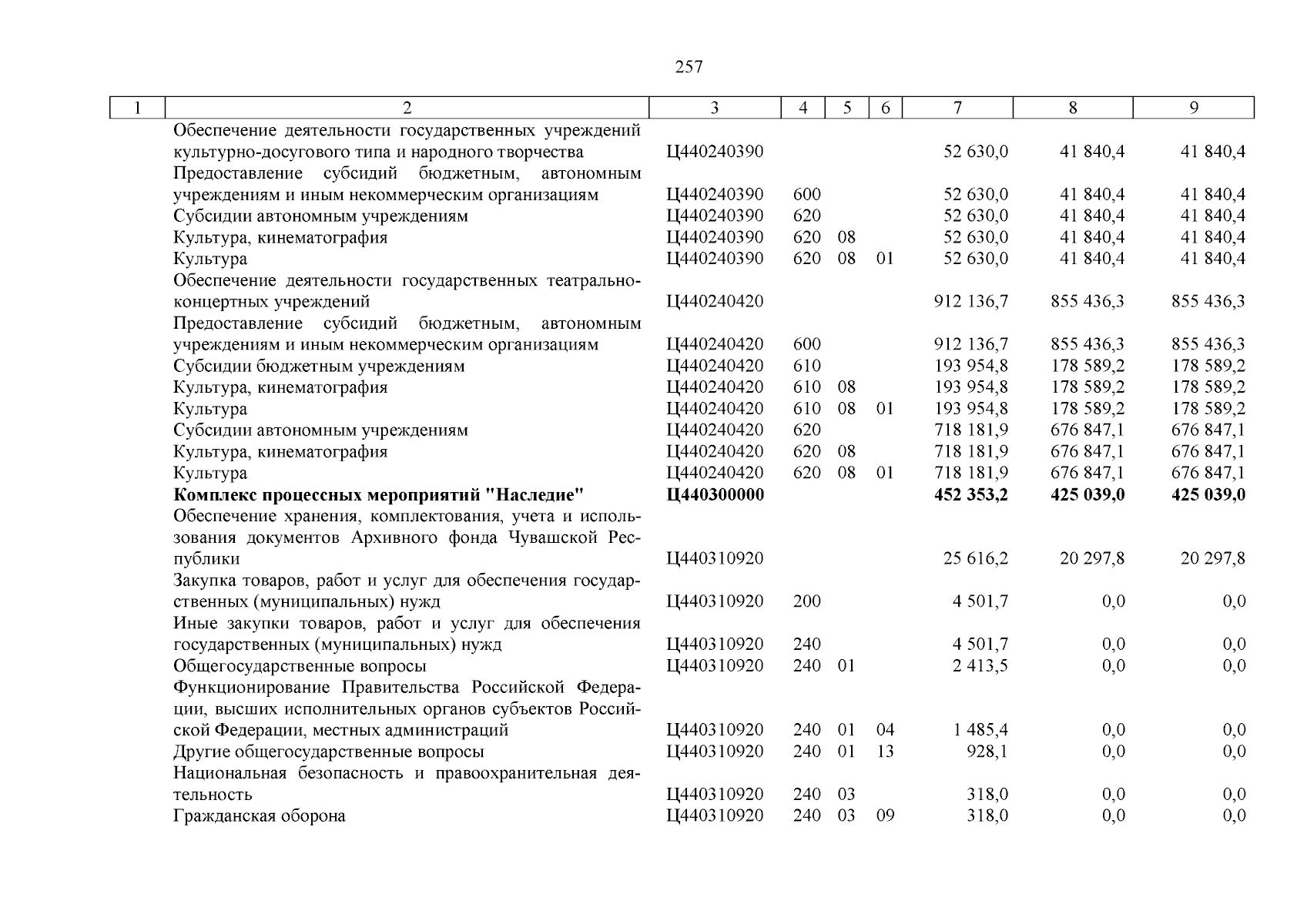 257

| 1 | 2 | 3 | 4 | 5 | 6 | 7 | 8 | 9 |
|---|---|---|---|---|---|---|---|---|
| | Обеспечение деятельности государственных учреждений культурно-досугового типа и народного творчества | Ц440240390 | | | | 52 630,0 | 41 840,4 | 41 840,4 |
| | Предоставление субсидий бюджетным, автономным учреждениям и иным некоммерческим организациям | Ц440240390 | 600 | | | 52 630,0 | 41 840,4 | 41 840,4 |
| | Субсидии автономным учреждениям | Ц440240390 | 620 | | | 52 630,0 | 41 840,4 | 41 840,4 |
| | Культура, кинематография | Ц440240390 | 620 | 08 | | 52 630,0 | 41 840,4 | 41 840,4 |
| | Культура | Ц440240390 | 620 | 08 | 01 | 52 630,0 | 41 840,4 | 41 840,4 |
| | Обеспечение деятельности государственных театрально-концертных учреждений | Ц440240420 | | | | 912 136,7 | 855 436,3 | 855 436,3 |
| | Предоставление субсидий бюджетным, автономным учреждениям и иным некоммерческим организациям | Ц440240420 | 600 | | | 912 136,7 | 855 436,3 | 855 436,3 |
| | Субсидии бюджетным учреждениям | Ц440240420 | 610 | | | 193 954,8 | 178 589,2 | 178 589,2 |
| | Культура, кинематография | Ц440240420 | 610 | 08 | | 193 954,8 | 178 589,2 | 178 589,2 |
| | Культура | Ц440240420 | 610 | 08 | 01 | 193 954,8 | 178 589,2 | 178 589,2 |
| | Субсидии автономным учреждениям | Ц440240420 | 620 | | | 718 181,9 | 676 847,1 | 676 847,1 |
| | Культура, кинематография | Ц440240420 | 620 | 08 | | 718 181,9 | 676 847,1 | 676 847,1 |
| | Культура | Ц440240420 | 620 | 08 | 01 | 718 181,9 | 676 847,1 | 676 847,1 |
| | **Комплекс процессных мероприятий "Наследие"** | **Ц440300000** | | | | **452 353,2** | **425 039,0** | **425 039,0** |
| | Обеспечение хранения, комплектования, учета и использования документов Архивного фонда Чувашской Республики | Ц440310920 | | | | 25 616,2 | 20 297,8 | 20 297,8 |
| | Закупка товаров, работ и услуг для обеспечения государственных (муниципальных) нужд | Ц440310920 | 200 | | | 4 501,7 | 0,0 | 0,0 |
| | Иные закупки товаров, работ и услуг для обеспечения государственных (муниципальных) нужд | Ц440310920 | 240 | | | 4 501,7 | 0,0 | 0,0 |
| | Общегосударственные вопросы | Ц440310920 | 240 | 01 | | 2 413,5 | 0,0 | 0,0 |
| | Функционирование Правительства Российской Федерации, высших исполнительных органов субъектов Российской Федерации, местных администраций | Ц440310920 | 240 | 01 | 04 | 1 485,4 | 0,0 | 0,0 |
| | Другие общегосударственные вопросы | Ц440310920 | 240 | 01 | 13 | 928,1 | 0,0 | 0,0 |
| | Национальная безопасность и правоохранительная деятельность | Ц440310920 | 240 | 03 | | 318,0 | 0,0 | 0,0 |
| | Гражданская оборона | Ц440310920 | 240 | 03 | 09 | 318,0 | 0,0 | 0,0 |